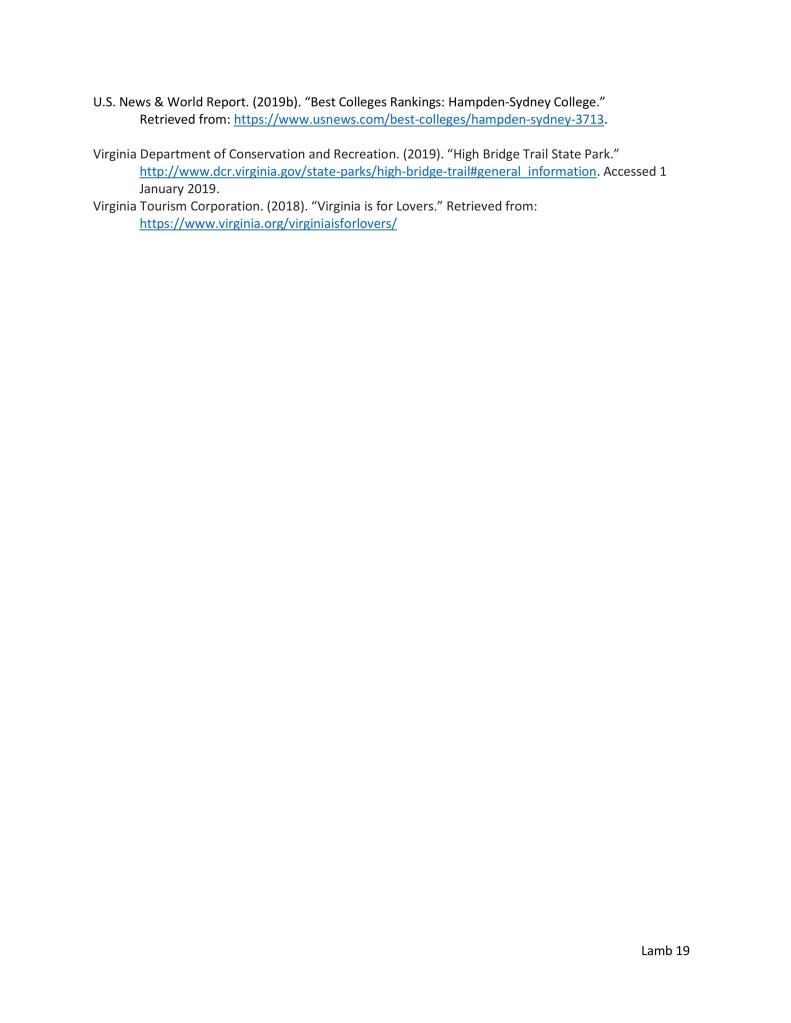 U.S. News & World Report. (2019b). "Best Colleges Rankings: Hampden-Sydney College." Retrieved from: https://www.usnews.com/best-colleges/hampden-sydney-3713.

Virginia Department of Conservation and Recreation. (2019). "High Bridge Trail State Park." http://www.dcr.virginia.gov/state-parks/high-bridge-trail#general_information. Accessed 1 January 2019.

Virginia Tourism Corporation. (2018). "Virginia is for Lovers." Retrieved from: https://www.virginia.org/virginiaisforlovers/

Lamb 19